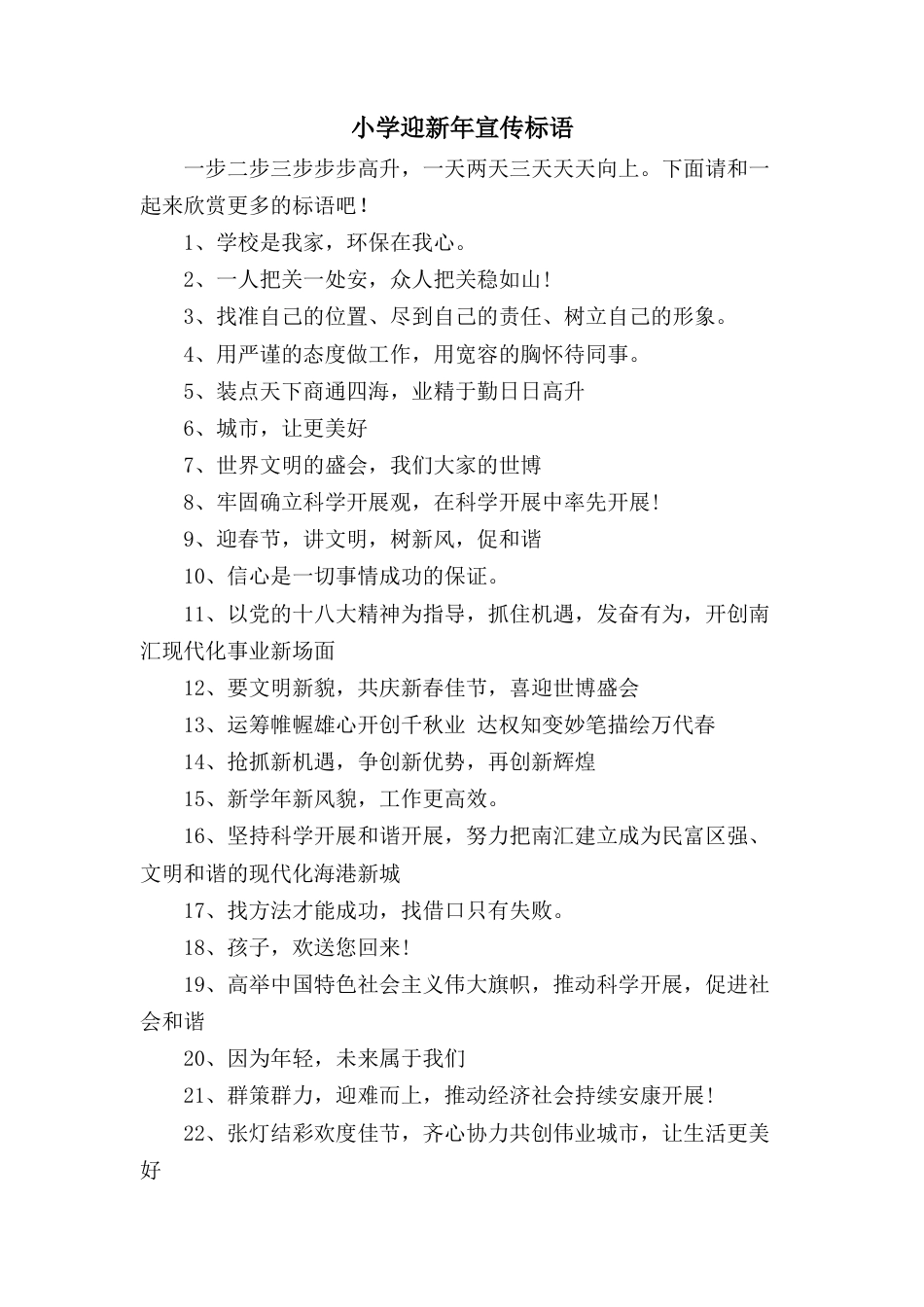 小学迎新年宣传标语

一步二步三步步步高升，一天两天三天天天向上。下面请和一起来欣赏更多的标语吧！

1、学校是我家，环保在我心。

2、一人把关一处安，众人把关稳如山！

3、找准自己的位置、尽到自己的责任、树立自己的形象。

4、用严谨的态度做工作，用宽容的胸怀待同事。

5、装点天下商通四海，业精于勤日日高升

6、城市，让更美好

7、世界文明的盛会，我们大家的世博

8、牢固确立科学开展观，在科学开展中率先开展！

9、迎春节，讲文明，树新风，促和谐

10、信心是一切事情成功的保证。

11、以党的十八大精神为指导，抓住机遇，发奋有为，开创南汇现代化事业新场面

12、要文明新貌，共庆新春佳节，喜迎世博盛会

13、运筹帷幄雄心开创千秋业 达权知变妙笔描绘万代春

14、抢抓新机遇，争创新优势，再创新辉煌

15、新学年新风貌，工作更高效。

16、坚持科学开展和谐开展，努力把南汇建立成为民富区强、文明和谐的现代化海港新城

17、找方法才能成功，找借口只有失败。

18、孩子，欢送您回来！

19、高举中国特色社会主义伟大旗帜，推动科学开展，促进社会和谐

20、因为年轻，未来属于我们

21、群策群力，迎难而上，推动经济社会持续安康开展！

22、张灯结彩欢度佳节，齐心协力共创伟业城市，让生活更美好